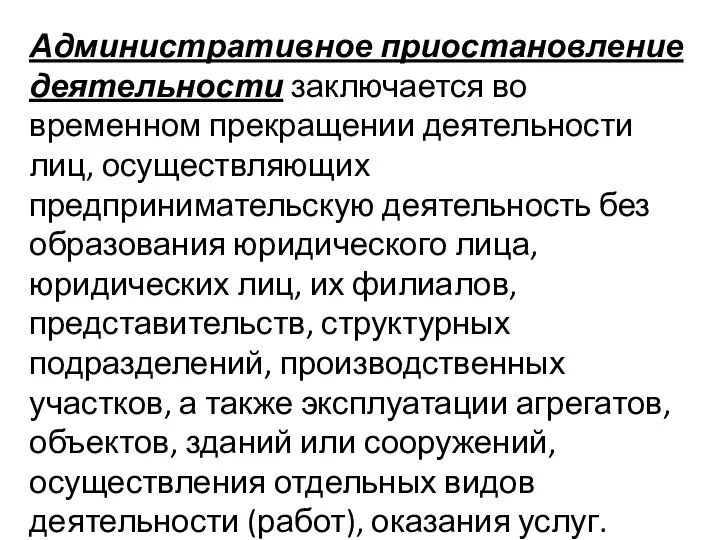 Административное приостановление деятельности заключается во временном прекращении деятельности лиц, осуществляющих предпринимательскую деятельность без образования юридического лица, юридических лиц, их филиалов, представительств, структурных подразделений, производственных участков, а также эксплуатации агрегатов, объектов, зданий или сооружений, осуществления отдельных видов деятельности (работ), оказания услуг.